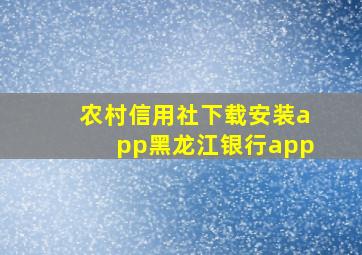 农村信用社下载安装app黑龙江银行app